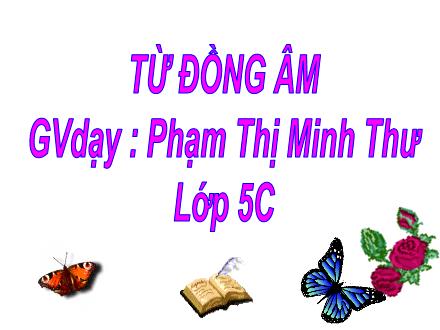 TỪ ĐỒNG ÂM
GVdạy : Phạm Thị Minh Thư
Lớp 5C